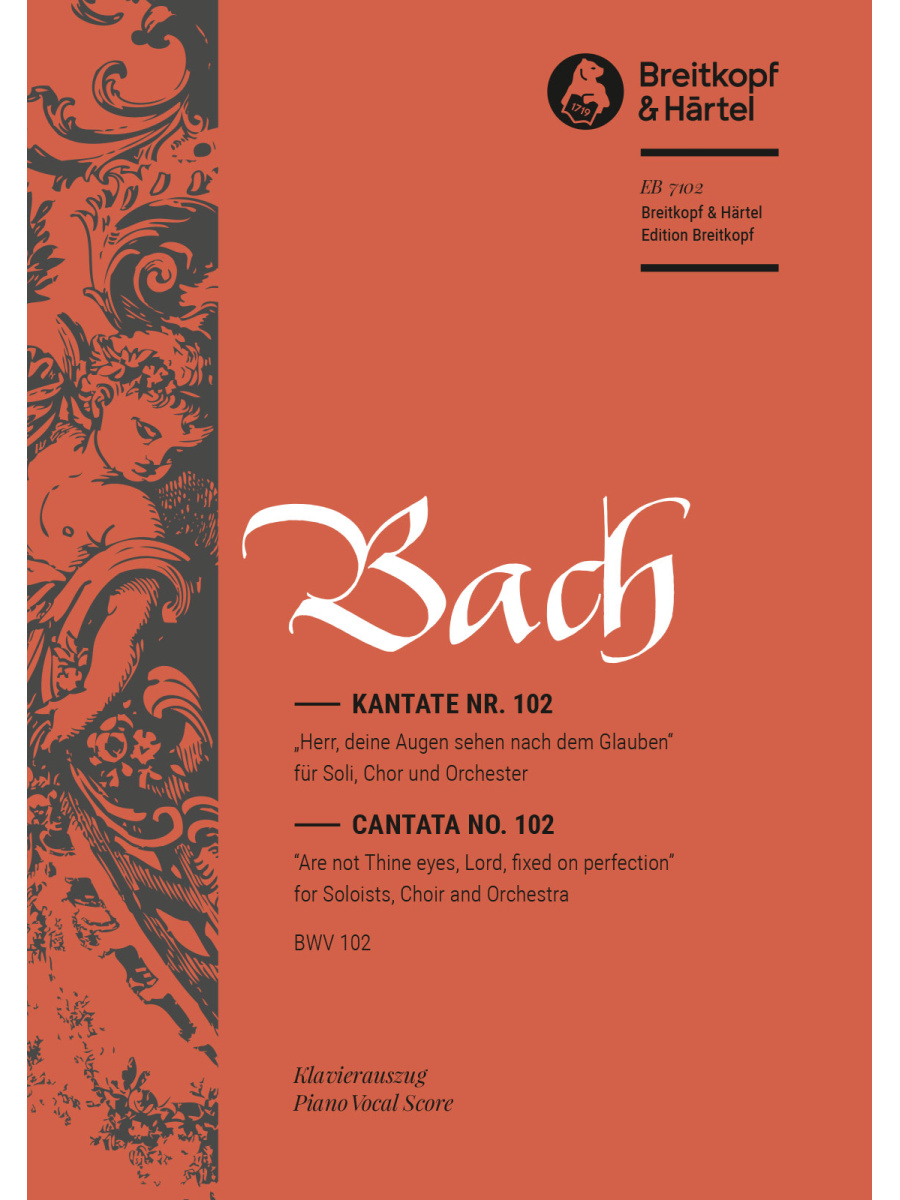 1719

Breitkopf & Härtel

EB 7102
Breitkopf & Härtel
Edition Breitkopf

Bach

KANTATE NR. 102
„Herr, deine Augen sehen nach dem Glauben"
für Soli, Chor und Orchester

CANTATA NO. 102
"Are not Thine eyes, Lord, fixed on perfection"
for Soloists, Choir and Orchestra

BWV 102

Klavierauszug
Piano Vocal Score